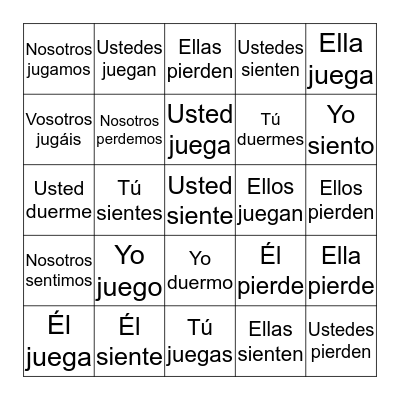 | | | | | |
|---|---|---|---|---|
| Nosotros jugamos | Ustedes juegan | Ellas pierden | Ustedes sienten | Ella juega |
| Vosotros jugáis | Nosotros perdemos | Usted juega | Tú duermes | Yo siento |
| Usted duerme | Tú sientes | Usted siente | Ellos juegan | Ellos pierden |
| Nosotros sentimos | Yo juego | Yo duermo | Él pierde | Ella pierde |
| Él juega | Él siente | Tú juegas | Ellas sienten | Ustedes pierden |